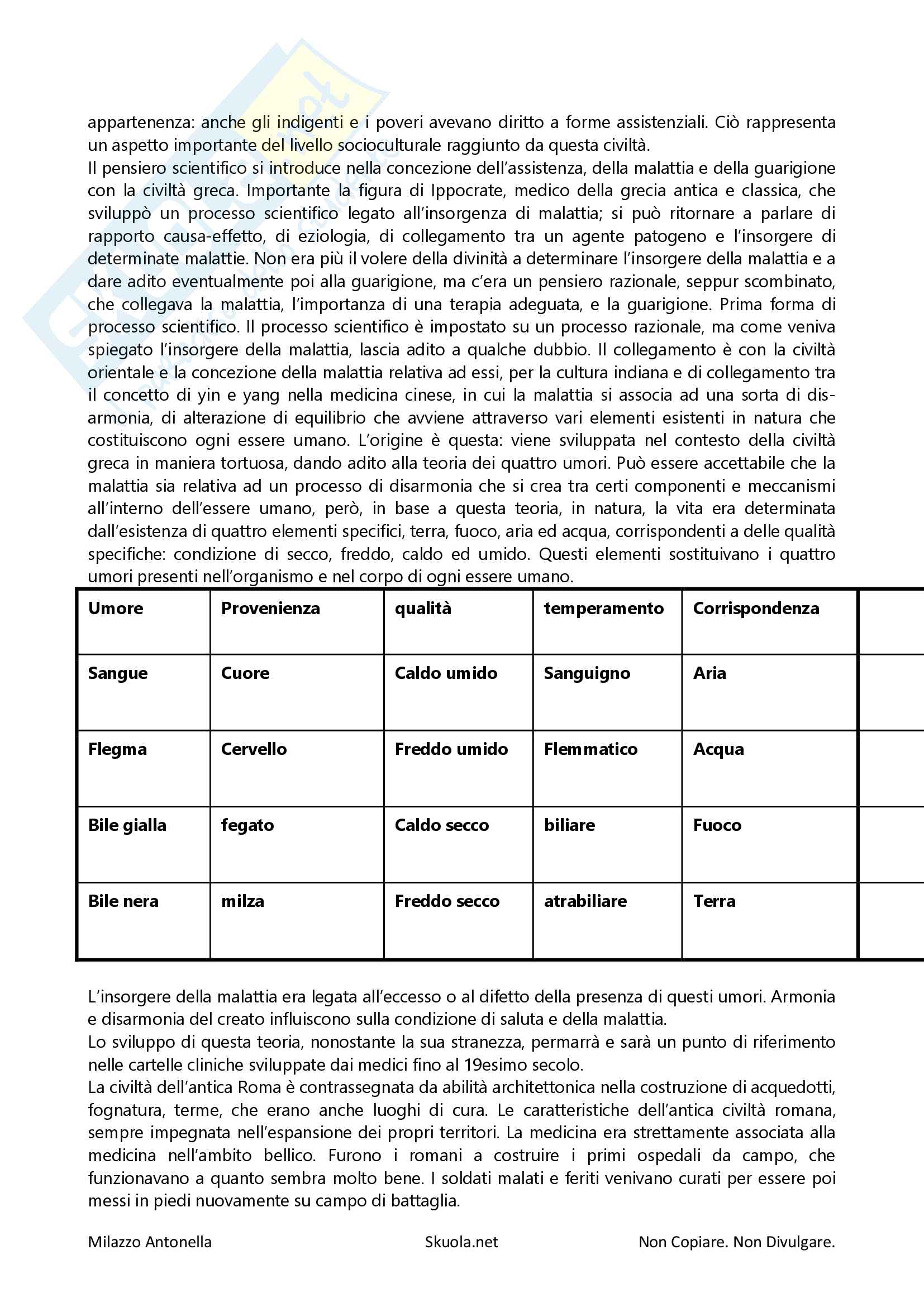 appartenenza: anche gli indigenti e i poveri avevano diritto a forme assistenziali. Ciò rappresenta un aspetto importante del livello socioculturale raggiunto da questa civiltà.
Il pensiero scientifico si introduce nella concezione dell'assistenza, della malattia e della guarigione con la civiltà greca. Importante la figura di Ippocrate, medico della grecia antica e classica, che sviluppò un processo scientifico legato all'insorgenza di malattia; si può ritornare a parlare di rapporto causa-effetto, di eziologia, di collegamento tra un agente patogeno e l'insorgere di determinate malattie. Non era più il volere della divinità a determinare l'insorgere della malattia e a dare adito eventualmente poi alla guarigione, ma c'era un pensiero razionale, seppur scombinato, che collegava la malattia, l'importanza di una terapia adeguata, e la guarigione. Prima forma di processo scientifico. Il processo scientifico è impostato su un processo razionale, ma come veniva spiegato l'insorgere della malattia, lascia adito a qualche dubbio. Il collegamento è con la civiltà orientale e la concezione della malattia relativa ad essi, per la cultura indiana e di collegamento tra il concetto di yin e yang nella medicina cinese, in cui la malattia si associa ad una sorta di disarmonia, di alterazione di equilibrio che avviene attraverso vari elementi esistenti in natura che costituiscono ogni essere umano. L'origine è questa: viene sviluppata nel contesto della civiltà greca in maniera tortuosa, dando adito alla teoria dei quattro umori. Può essere accettabile che la malattia sia relativa ad un processo di disarmonia che si crea tra certi componenti e meccanismi all'interno dell'essere umano, però, in base a questa teoria, in natura, la vita era determinata dall'esistenza di quattro elementi specifici, terra, fuoco, aria ed acqua, corrispondenti a delle qualità specifiche: condizione di secco, freddo, caldo ed umido. Questi elementi sostituivano i quattro umori presenti nell'organismo e nel corpo di ogni essere umano.

| Umore | Provenienza | qualità | temperamento | Corrispondenza | |
|---|---|---|---|---|---|
| Sangue | Cuore | Caldo umido | Sanguigno | Aria | |
| Flegma | Cervello | Freddo umido | Flemmatico | Acqua | |
| Bile gialla | fegato | Caldo secco | biliare | Fuoco | |
| Bile nera | milza | Freddo secco | atrabiliare | Terra | |

L'insorgere della malattia era legata all'eccesso o al difetto della presenza di questi umori. Armonia e disarmonia del creato influiscono sulla condizione di saluta e della malattia.
Lo sviluppo di questa teoria, nonostante la sua stranezza, permarrà e sarà un punto di riferimento nelle cartelle cliniche sviluppate dai medici fino al 19esimo secolo.
La civiltà dell'antica Roma è contrassegnata da abilità architettonica nella costruzione di acquedotti, fognatura, terme, che erano anche luoghi di cura. Le caratteristiche dell'antica civiltà romana, sempre impegnata nell'espansione dei propri territori. La medicina era strettamente associata alla medicina nell'ambito bellico. Furono i romani a costruire i primi ospedali da campo, che funzionavano a quanto sembra molto bene. I soldati malati e feriti venivano curati per essere poi messi in piedi nuovamente su campo di battaglia.

Milazzo Antonella Skuola.net Non Copiare. Non Divulgare.